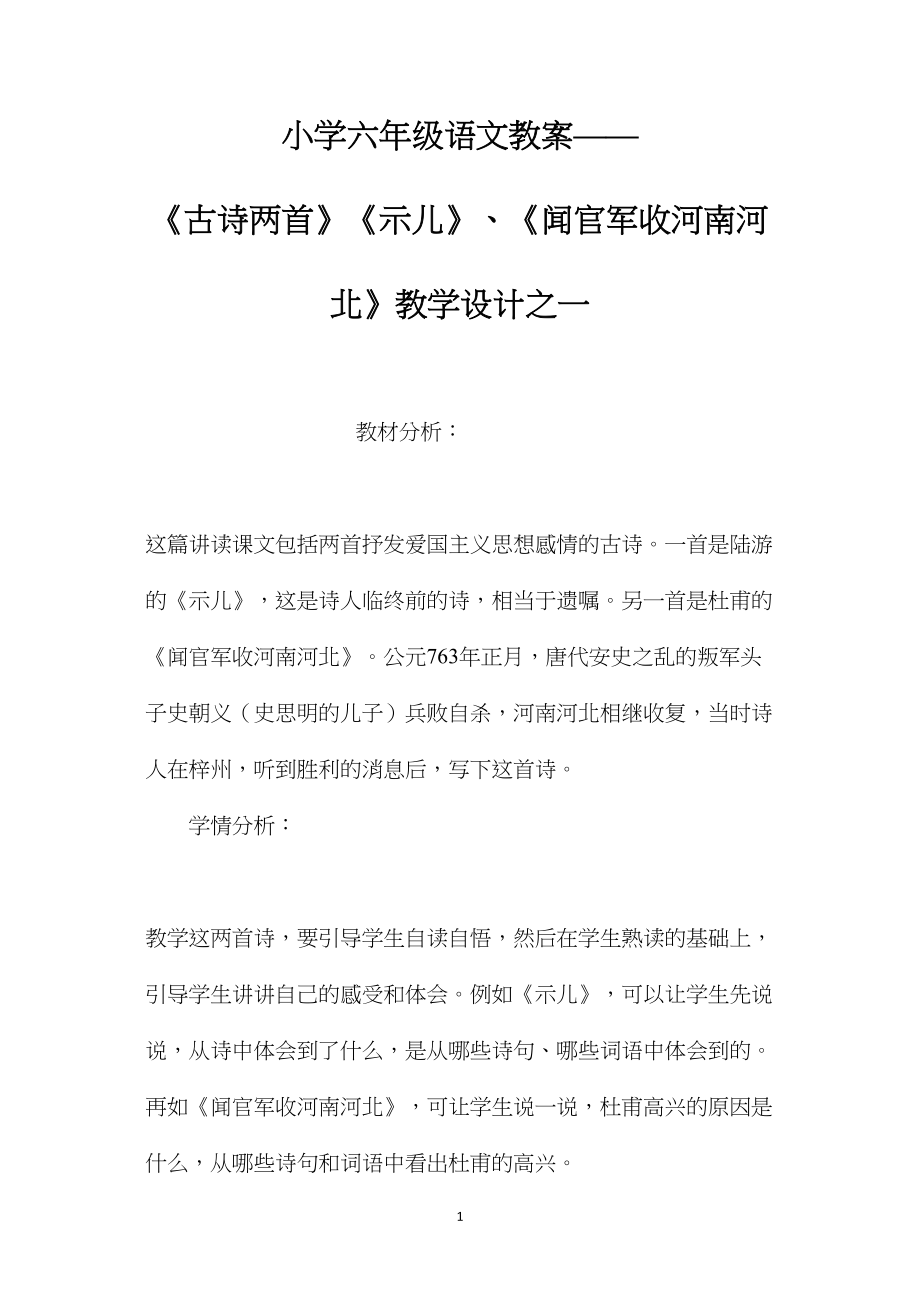 小学六年级语文教案——《古诗两首》《示儿》、《闻官军收河南河北》教学设计之一

教材分析：

这篇讲读课文包括两首抒发爱国主义思想感情的古诗。一首是陆游的《示儿》，这是诗人临终前的诗，相当于遗嘱。另一首是杜甫的《闻官军收河南河北》。公元763年正月，唐代安史之乱的叛军头子史朝义（史思明的儿子）兵败自杀，河南河北相继收复，当时诗人在梓州，听到胜利的消息后，写下这首诗。

学情分析：

教学这两首诗，要引导学生自读自悟，然后在学生熟读的基础上，引导学生讲讲自己的感受和体会。例如《示儿》，可以让学生先说说，从诗中体会到了什么，是从哪些诗句、哪些词语中体会到的。再如《闻官军收河南河北》，可让学生说一说，杜甫高兴的原因是什么，从哪些诗句和词语中看出杜甫的高兴。

1